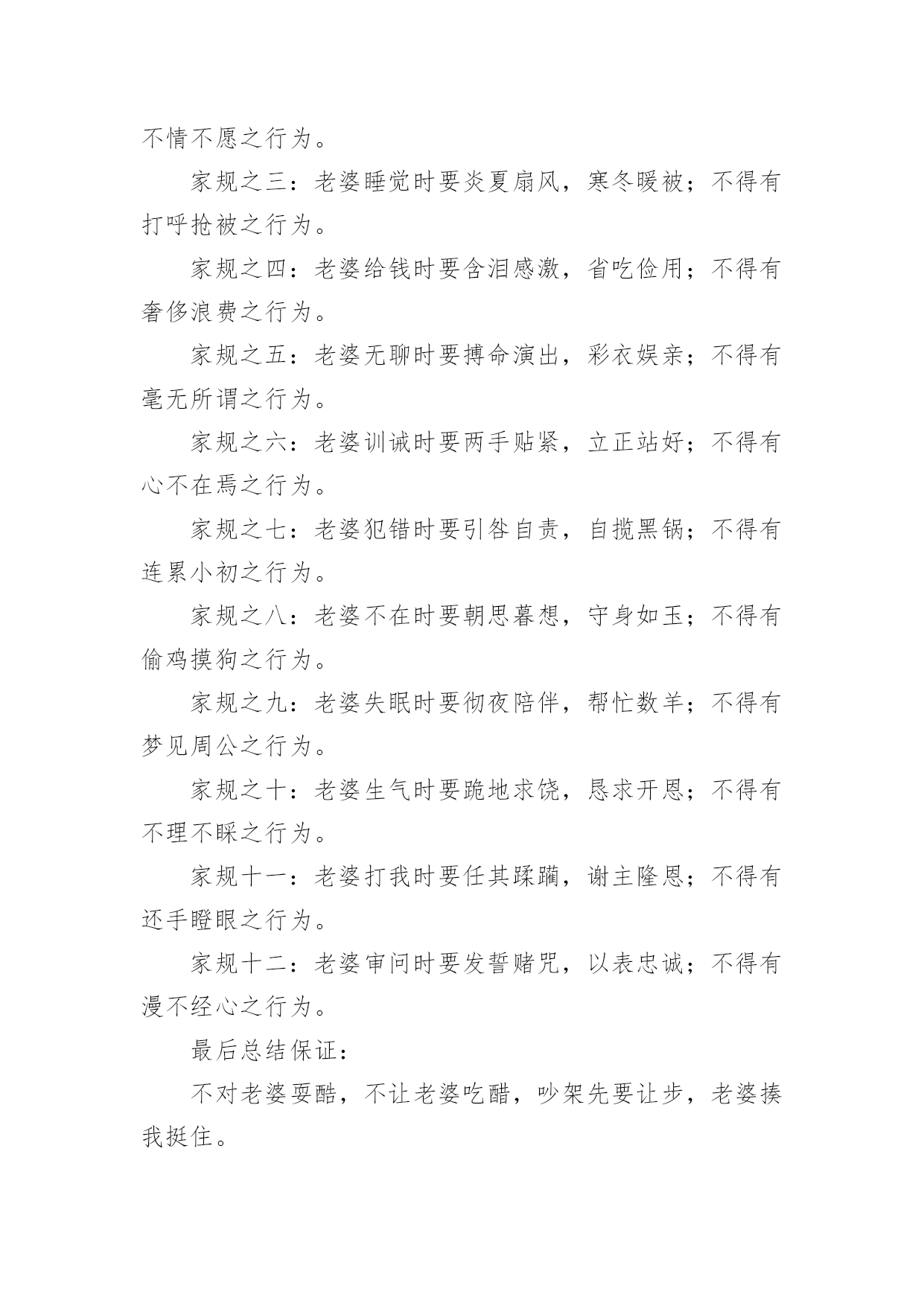 不情不愿之行为。

家规之三：老婆睡觉时要炎夏扇风，寒冬暖被；不得有打呼抢被之行为。

家规之四：老婆给钱时要含泪感激，省吃俭用；不得有奢侈浪费之行为。

家规之五：老婆无聊时要搏命演出，彩衣娱亲；不得有毫无所谓之行为。

家规之六：老婆训诫时要两手贴紧，立正站好；不得有心不在焉之行为。

家规之七：老婆犯错时要引咎自责，自揽黑锅；不得有连累小初之行为。

家规之八：老婆不在时要朝思暮想，守身如玉；不得有偷鸡摸狗之行为。

家规之九：老婆失眠时要彻夜陪伴，帮忙数羊；不得有梦见周公之行为。

家规之十：老婆生气时要跪地求饶，恳求开恩；不得有不理不睬之行为。

家规十一：老婆打我时要任其蹂躏，谢主隆恩；不得有还手瞪眼之行为。

家规十二：老婆审问时要发誓赌咒，以表忠诚；不得有漫不经心之行为。

最后总结保证：

不对老婆耍酷，不让老婆吃醋，吵架先要让步，老婆揍我挺住。